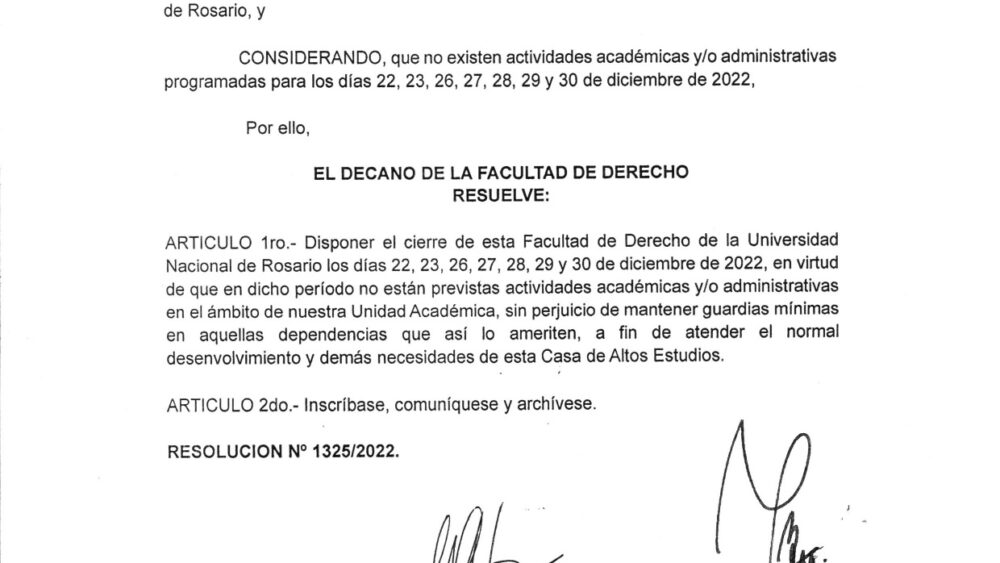 de Rosario, y

CONSIDERANDO, que no existen actividades académicas y/o administrativas programadas para los días 22, 23, 26, 27, 28, 29 y 30 de diciembre de 2022,

Por ello,

EL DECANO DE LA FACULTAD DE DERECHO
RESUELVE:

ARTICULO 1ro.- Disponer el cierre de esta Facultad de Derecho de la Universidad Nacional de Rosario los días 22, 23, 26, 27, 28, 29 y 30 de diciembre de 2022, en virtud de que en dicho período no están previstas actividades académicas y/o administrativas en el ámbito de nuestra Unidad Académica, sin perjuicio de mantener guardias mínimas en aquellas dependencias que así lo ameriten, a fin de atender el normal desenvolvimiento y demás necesidades de esta Casa de Altos Estudios.

ARTICULO 2do.- Inscríbase, comuníquese y archívese.

RESOLUCION Nº 1325/2022.